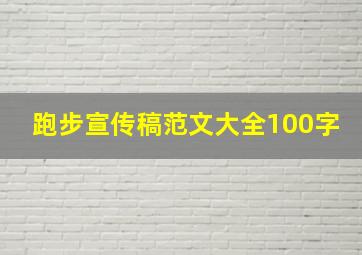 跑步宣传稿范文大全100字